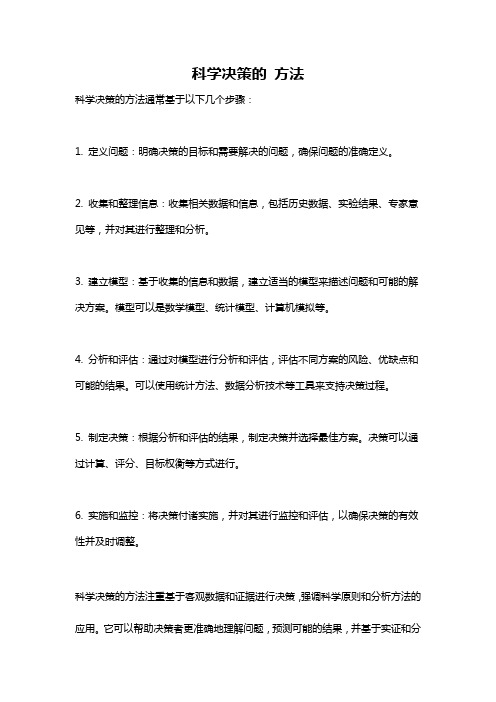 科学决策的 方法

科学决策的方法通常基于以下几个步骤：

1. 定义问题：明确决策的目标和需要解决的问题，确保问题的准确定义。

2. 收集和整理信息：收集相关数据和信息，包括历史数据、实验结果、专家意见等，并对其进行整理和分析。

3. 建立模型：基于收集的信息和数据，建立适当的模型来描述问题和可能的解决方案。模型可以是数学模型、统计模型、计算机模拟等。

4. 分析和评估：通过对模型进行分析和评估，评估不同方案的风险、优缺点和可能的结果。可以使用统计方法、数据分析技术等工具来支持决策过程。

5. 制定决策：根据分析和评估的结果，制定决策并选择最佳方案。决策可以通过计算、评分、目标权衡等方式进行。

6. 实施和监控：将决策付诸实施，并对其进行监控和评估，以确保决策的有效性并及时调整。

科学决策的方法注重基于客观数据和证据进行决策，强调科学原则和分析方法的应用。它可以帮助决策者更准确地理解问题，预测可能的结果，并基于实证和分